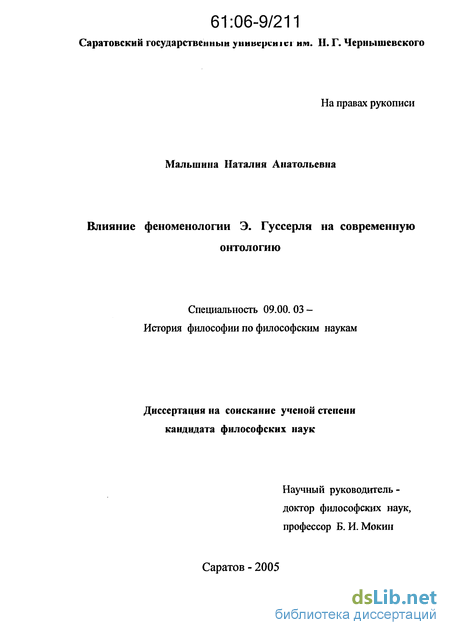 61:06-9/211

Саратовский государственный университет им. Н. Г. Чернышевского

На правах рукописи

Малышина Наталия Анатольевна

Влияние феноменологии Э. Гуссерля на современную онтологию

Специальность 09.00. 03 –
История философии по философским наукам

Диссертация на соискание ученой степени
кандидата философских наук

Научный руководитель -
доктор философских наук,
профессор Б. И. Мокин

Саратов - 2005

dsLib.net
библиотека диссертаций